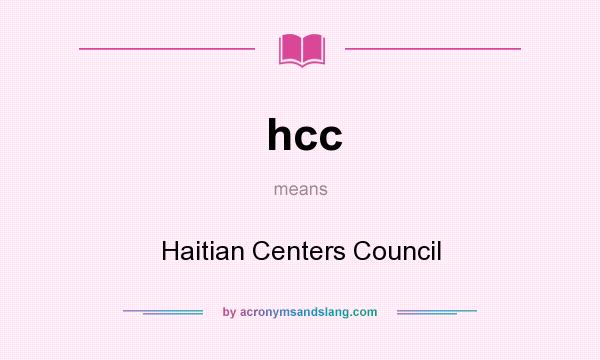 hcc

means

Haitian Centers Council

by acronymsandslang.com